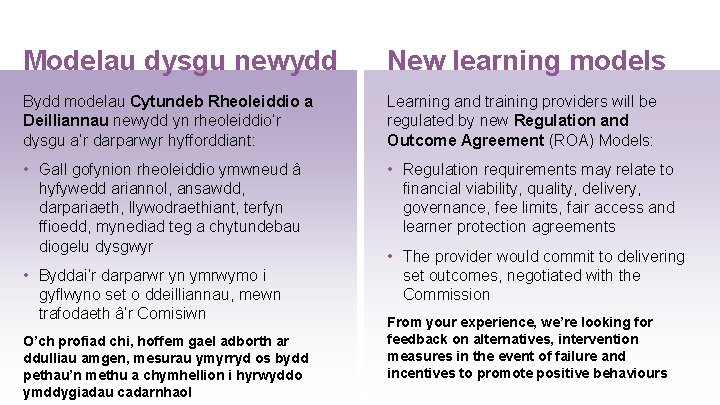 Modelau dysgu newydd

Bydd modelau Cytundeb Rheoleiddio a Deilliannau newydd yn rheoleiddio'r dysgu a'r darparwyr hyfforddiant:

• Gall gofynion rheoleiddio ymwneud â hyfywedd ariannol, ansawdd, darpariaeth, llywodraethiant, terfyn ffioedd, mynediad teg a chytundebau diogelu dysgwyr

• Byddai'r darparwr yn ymrwymo i gyflwyno set o ddeilliannau, mewn trafodaeth â'r Comisiwn

O'ch profiad chi, hoffem gael adborth ar ddulliau amgen, mesurau ymyrryd os bydd pethau'n methu a chymhellion i hyrwyddo ymddygiadau cadarnhaol

New learning models

Learning and training providers will be regulated by new Regulation and Outcome Agreement (ROA) Models:

• Regulation requirements may relate to financial viability, quality, delivery, governance, fee limits, fair access and learner protection agreements

• The provider would commit to delivering set outcomes, negotiated with the Commission

From your experience, we're looking for feedback on alternatives, intervention measures in the event of failure and incentives to promote positive behaviours